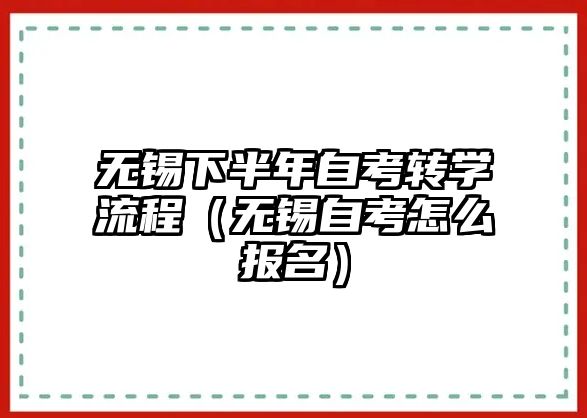 无锡下半年自考转学流程（无锡自考怎么报名）